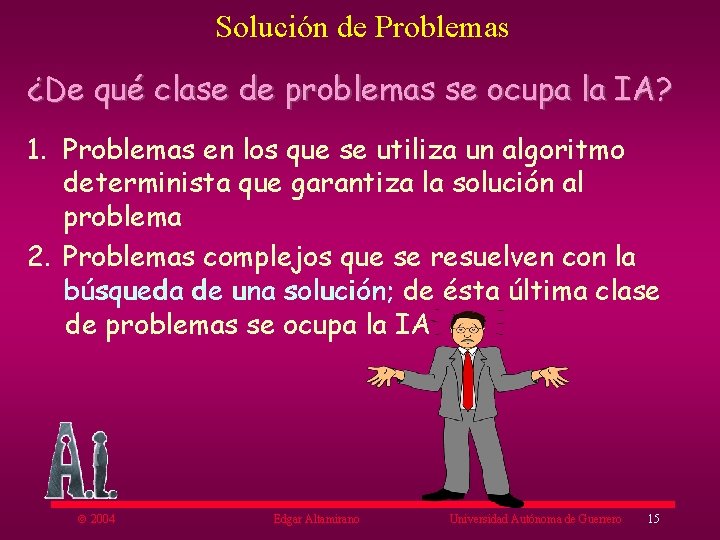 Solución de Problemas

¿De qué clase de problemas se ocupa la IA?

1. Problemas en los que se utiliza un algoritmo determinista que garantiza la solución al problema
2. Problemas complejos que se resuelven con la búsqueda de una solución; de ésta última clase de problemas se ocupa la IA

A.I.

© 2004 Edgar Altamirano Universidad Autónoma de Guerrero 15